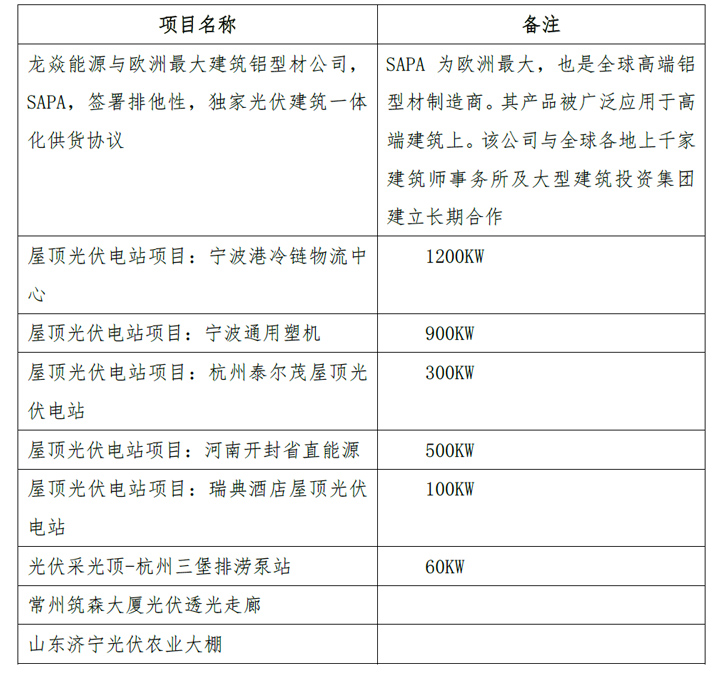 | 项目名称 | 备注 |
|---|---|
| 龙焱能源与欧洲最大建筑铝型材公司，SAPA，签署排他性，独家光伏建筑一体化供货协议 | SAPA 为欧洲最大，也是全球高端铝型材制造商。其产品被广泛应用于高端建筑上。该公司与全球各地上千家建筑师事务所及大型建筑投资集团建立长期合作 |
| 屋顶光伏电站项目：宁波港冷链物流中心 | 1200KW |
| 屋顶光伏电站项目：宁波通用塑机 | 900KW |
| 屋顶光伏电站项目：杭州泰尔茂屋顶光伏电站 | 300KW |
| 屋顶光伏电站项目：河南开封省直能源 | 500KW |
| 屋顶光伏电站项目：瑞典酒店屋顶光伏电站 | 100KW |
| 光伏采光顶-杭州三堡排涝泵站 | 60KW |
| 常州筑森大厦光伏透光走廊 | |
| 山东济宁光伏农业大棚 | |